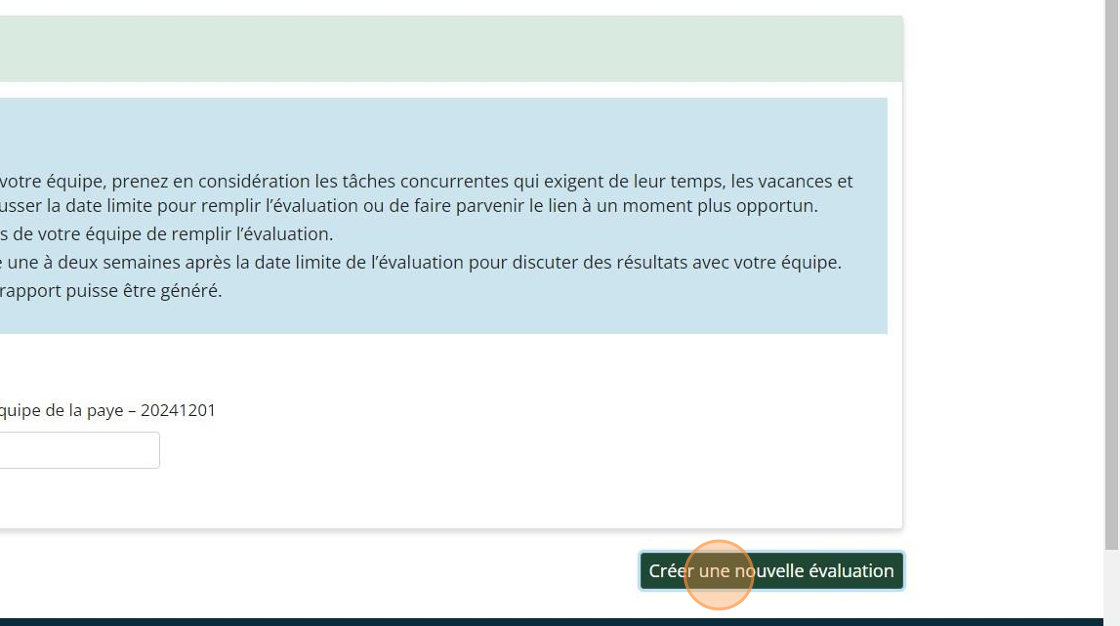 votre équipe, prenez en considération les tâches concurrentes qui exigent de leur temps, les vacances et usser la date limite pour remplir l'évaluation ou de faire parvenir le lien à un moment plus opportun.

s de votre équipe de remplir l'évaluation.

e une à deux semaines après la date limite de l'évaluation pour discuter des résultats avec votre équipe.

rapport puisse être généré.

quipe de la paye – 20241201

Créer une nouvelle évaluation